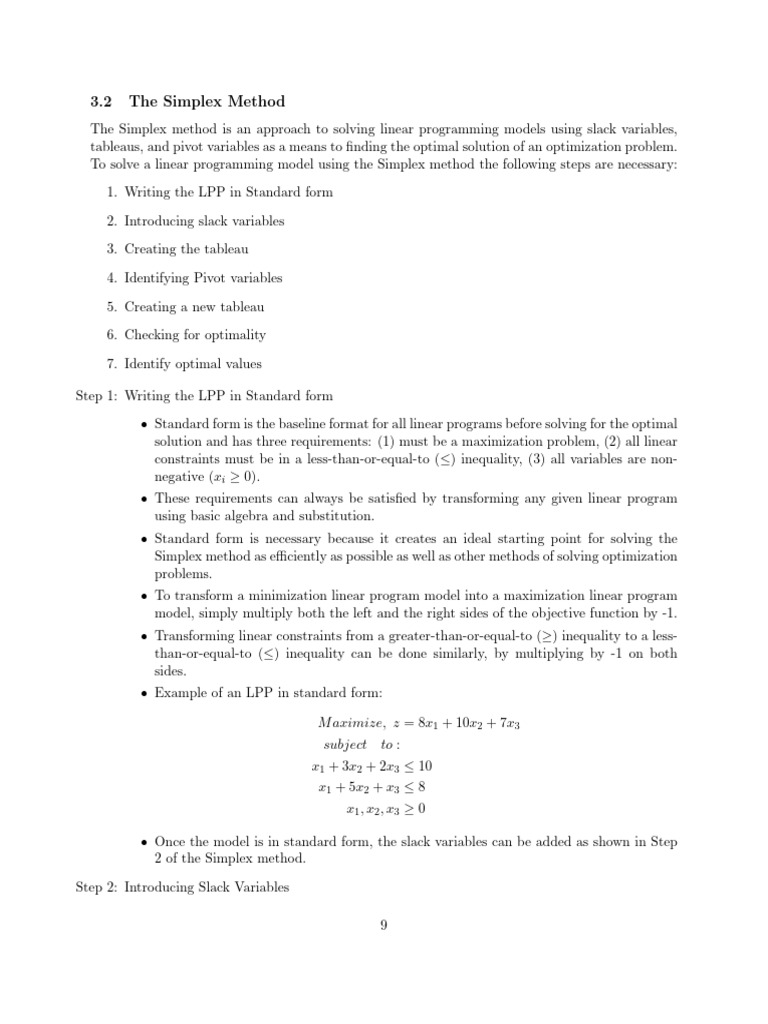 3.2 The Simplex Method

The Simplex method is an approach to solving linear programming models using slack variables, tableaus, and pivot variables as a means to finding the optimal solution of an optimization problem. To solve a linear programming model using the Simplex method the following steps are necessary:

1. Writing the LPP in Standard form
2. Introducing slack variables
3. Creating the tableau
4. Identifying Pivot variables
5. Creating a new tableau
6. Checking for optimality
7. Identify optimal values

Step 1: Writing the LPP in Standard form

• Standard form is the baseline format for all linear programs before solving for the optimal solution and has three requirements: (1) must be a maximization problem, (2) all linear constraints must be in a less-than-or-equal-to ($\leq$) inequality, (3) all variables are non-negative ($x_i \geq 0$).
• These requirements can always be satisfied by transforming any given linear program using basic algebra and substitution.
• Standard form is necessary because it creates an ideal starting point for solving the Simplex method as efficiently as possible as well as other methods of solving optimization problems.
• To transform a minimization linear program model into a maximization linear program model, simply multiply both the left and the right sides of the objective function by -1.
• Transforming linear constraints from a greater-than-or-equal-to ($\geq$) inequality to a less-than-or-equal-to ($\leq$) inequality can be done similarly, by multiplying by -1 on both sides.
• Example of an LPP in standard form:

$Maximize,\ z = 8x_1 + 10x_2 + 7x_3$
$subject\ \ to:$
$x_1 + 3x_2 + 2x_3 \leq 10$
$x_1 + 5x_2 + x_3 \leq 8$
$x_1, x_2, x_3 \geq 0$

• Once the model is in standard form, the slack variables can be added as shown in Step 2 of the Simplex method.

Step 2: Introducing Slack Variables

9